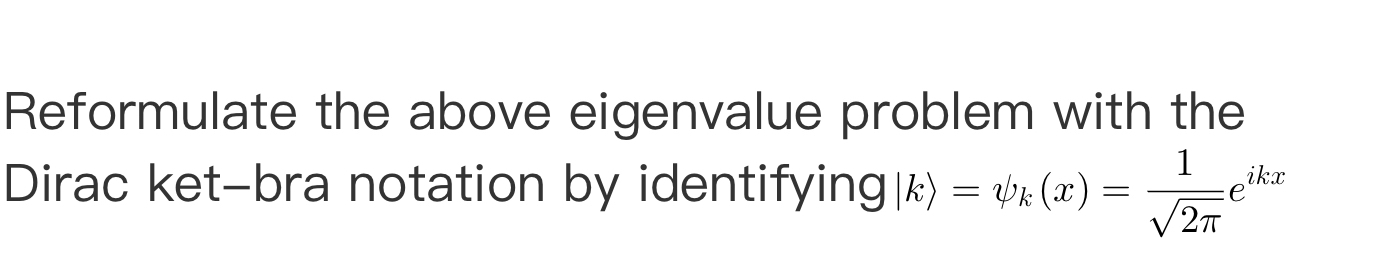 Reformulate the above eigenvalue problem with the Dirac ket–bra notation by identifying $|k\rangle = \psi_k(x) = \frac{1}{\sqrt{2\pi}}e^{ikx}$